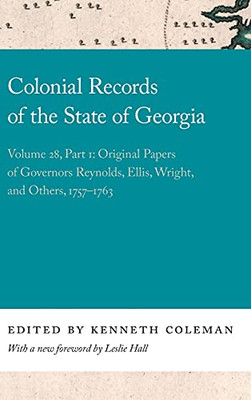 Colonial Records of the State of Georgia

Volume 28, Part 1: Original Papers of Governors Reynolds, Ellis, Wright, and Others, 1757–1763

EDITED BY KENNETH COLEMAN

With a new foreword by Leslie Hall